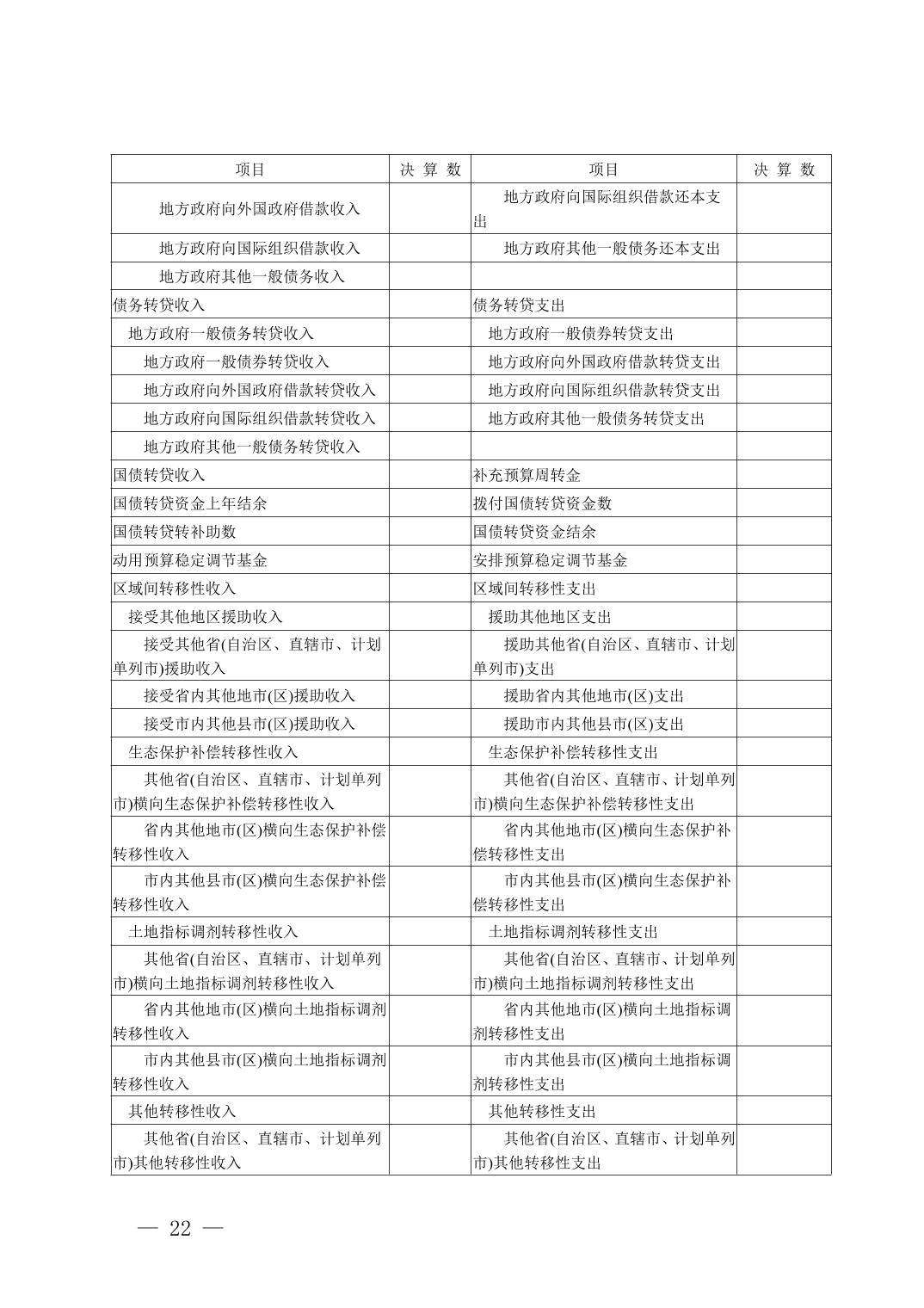 | 项目 | 决 算 数 | 项目 | 决 算 数 |
|---|---|---|---|
| 地方政府向外国政府借款收入 | | 地方政府向国际组织借款还本支出 | |
| 地方政府向国际组织借款收入 | | 地方政府其他一般债务还本支出 | |
| 地方政府其他一般债务收入 | | | |
| 债务转贷收入 | | 债务转贷支出 | |
| 地方政府一般债务转贷收入 | | 地方政府一般债券转贷支出 | |
| 地方政府一般债券转贷收入 | | 地方政府向外国政府借款转贷支出 | |
| 地方政府向外国政府借款转贷收入 | | 地方政府向国际组织借款转贷支出 | |
| 地方政府向国际组织借款转贷收入 | | 地方政府其他一般债务转贷支出 | |
| 地方政府其他一般债务转贷收入 | | | |
| 国债转贷收入 | | 补充预算周转金 | |
| 国债转贷资金上年结余 | | 拨付国债转贷资金数 | |
| 国债转贷转补助数 | | 国债转贷资金结余 | |
| 动用预算稳定调节基金 | | 安排预算稳定调节基金 | |
| 区域间转移性收入 | | 区域间转移性支出 | |
| 接受其他地区援助收入 | | 援助其他地区支出 | |
| 接受其他省(自治区、直辖市、计划单列市)援助收入 | | 援助其他省(自治区、直辖市、计划单列市)支出 | |
| 接受省内其他地市(区)援助收入 | | 援助省内其他地市(区)支出 | |
| 接受市内其他县市(区)援助收入 | | 援助市内其他县市(区)支出 | |
| 生态保护补偿转移性收入 | | 生态保护补偿转移性支出 | |
| 其他省(自治区、直辖市、计划单列市)横向生态保护补偿转移性收入 | | 其他省(自治区、直辖市、计划单列市)横向生态保护补偿转移性支出 | |
| 省内其他地市(区)横向生态保护补偿转移性收入 | | 省内其他地市(区)横向生态保护补偿转移性支出 | |
| 市内其他县市(区)横向生态保护补偿转移性收入 | | 市内其他县市(区)横向生态保护补偿转移性支出 | |
| 土地指标调剂转移性收入 | | 土地指标调剂转移性支出 | |
| 其他省(自治区、直辖市、计划单列市)横向土地指标调剂转移性收入 | | 其他省(自治区、直辖市、计划单列市)横向土地指标调剂转移性支出 | |
| 省内其他地市(区)横向土地指标调剂转移性收入 | | 省内其他地市(区)横向土地指标调剂转移性支出 | |
| 市内其他县市(区)横向土地指标调剂转移性收入 | | 市内其他县市(区)横向土地指标调剂转移性支出 | |
| 其他转移性收入 | | 其他转移性支出 | |
| 其他省(自治区、直辖市、计划单列市)其他转移性收入 | | 其他省(自治区、直辖市、计划单列市)其他转移性支出 | |

— 22 —